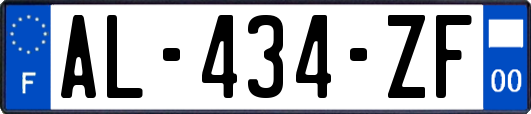 F
AL-434-ZF
00